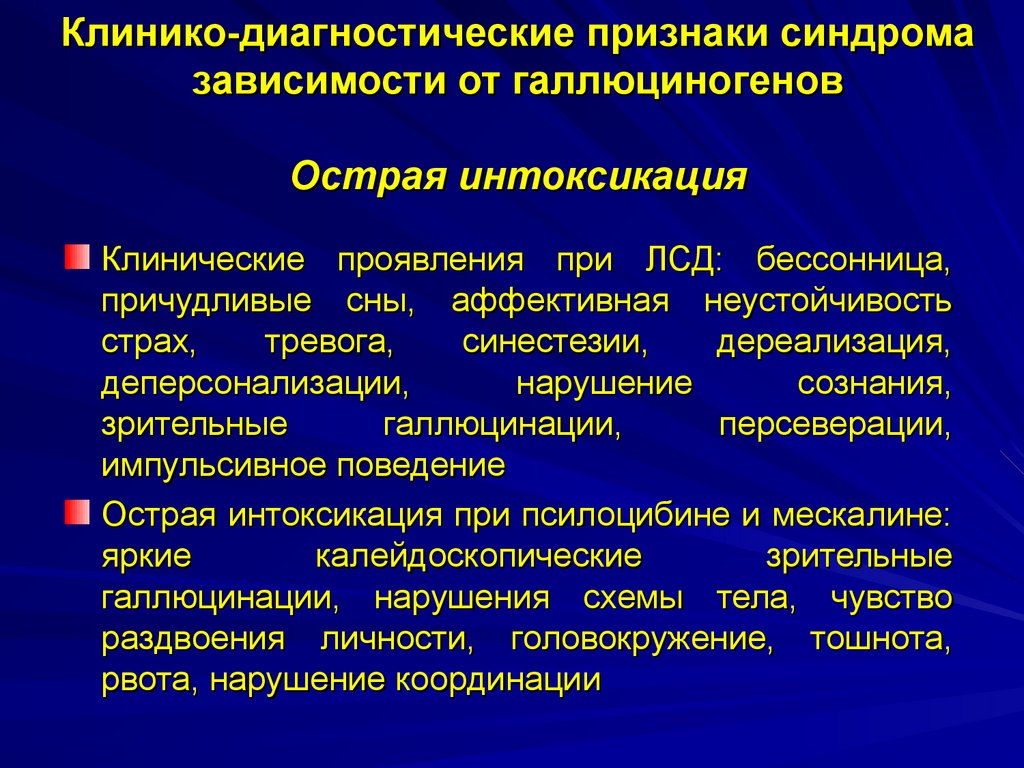 Клинико-диагностические признаки синдрома зависимости от галлюциногенов

Острая интоксикация

Клинические проявления при ЛСД: бессонница, причудливые сны, аффективная неустойчивость страх, тревога, синестезии, дереализация, деперсонализации, нарушение сознания, зрительные галлюцинации, персеверации, импульсивное поведение

Острая интоксикация при псилоцибине и мескалине: яркие калейдоскопические зрительные галлюцинации, нарушения схемы тела, чувство раздвоения личности, головокружение, тошнота, рвота, нарушение координации